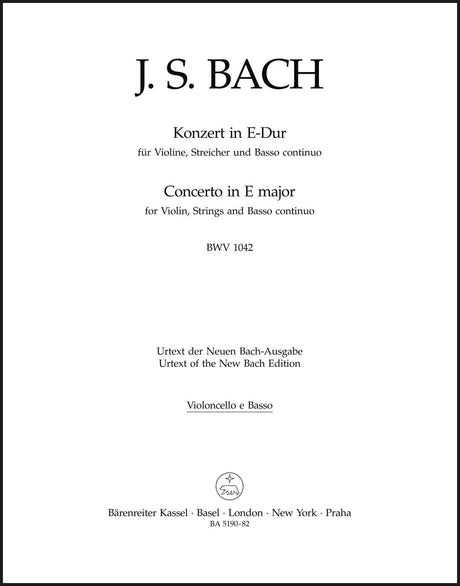 J. S. BACH

Konzert in E-Dur
für Violine, Streicher und Basso continuo

Concerto in E major
for Violin, Strings and Basso continuo

BWV 1042

Urtext der Neuen Bach-Ausgabe
Urtext of the New Bach Edition

Violoncello e Basso

Bärenreiter Kassel · Basel · London · New York · Praha
BA 5190-82